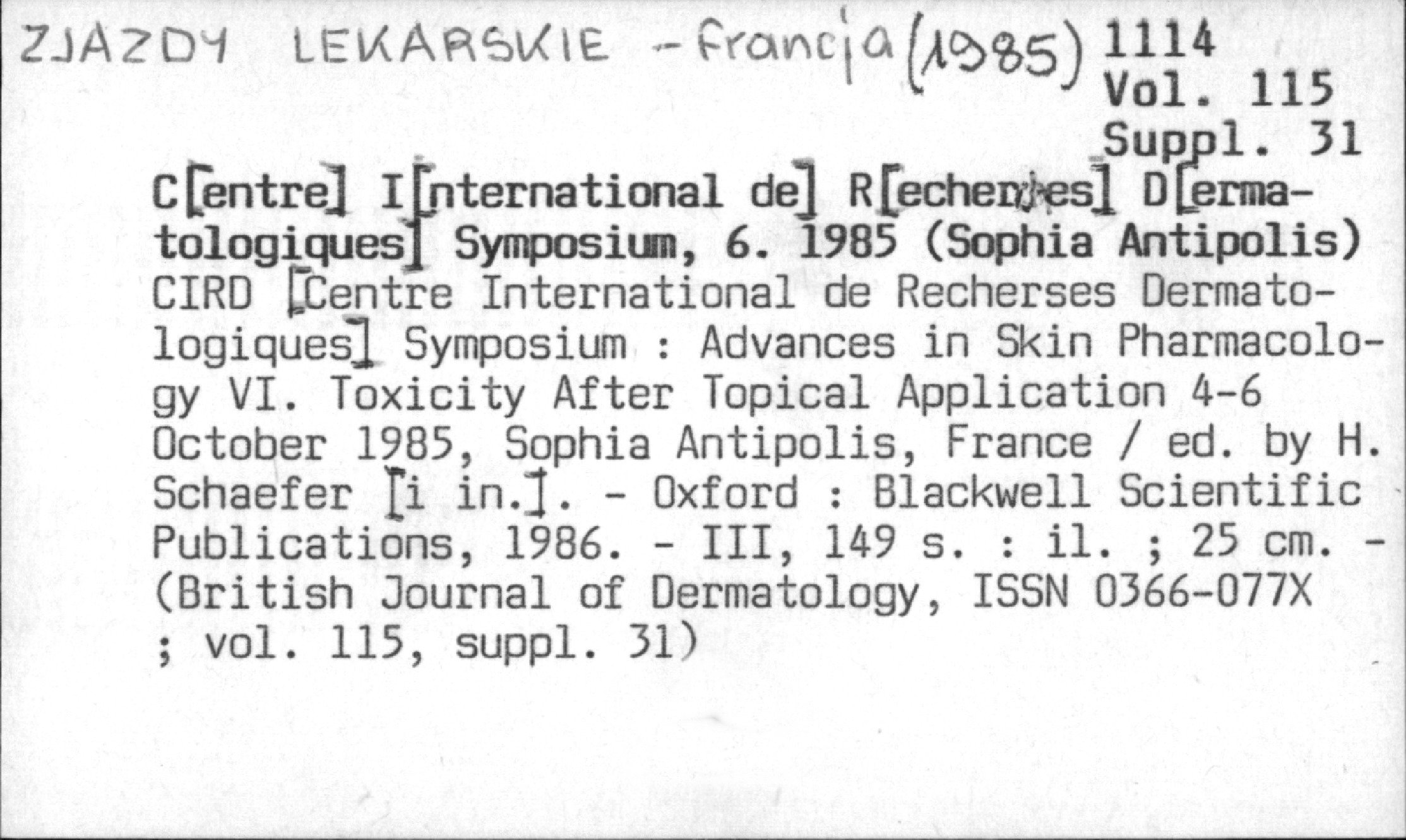 ZJAZDY LEKARSKIE - Francja (1985) 1114
Vol. 115
Suppl. 31

C[entre] I[nternational de] R[echerches] D[ermatologiques] Symposium, 6. 1985 (Sophia Antipolis)
CIRD [Centre International de Recherses Dermatologiques] Symposium : Advances in Skin Pharmacology VI. Toxicity After Topical Application 4-6 October 1985, Sophia Antipolis, France / ed. by H. Schaefer [i in.]. - Oxford : Blackwell Scientific Publications, 1986. - III, 149 s. : il. ; 25 cm. - (British Journal of Dermatology, ISSN 0366-077X ; vol. 115, suppl. 31)